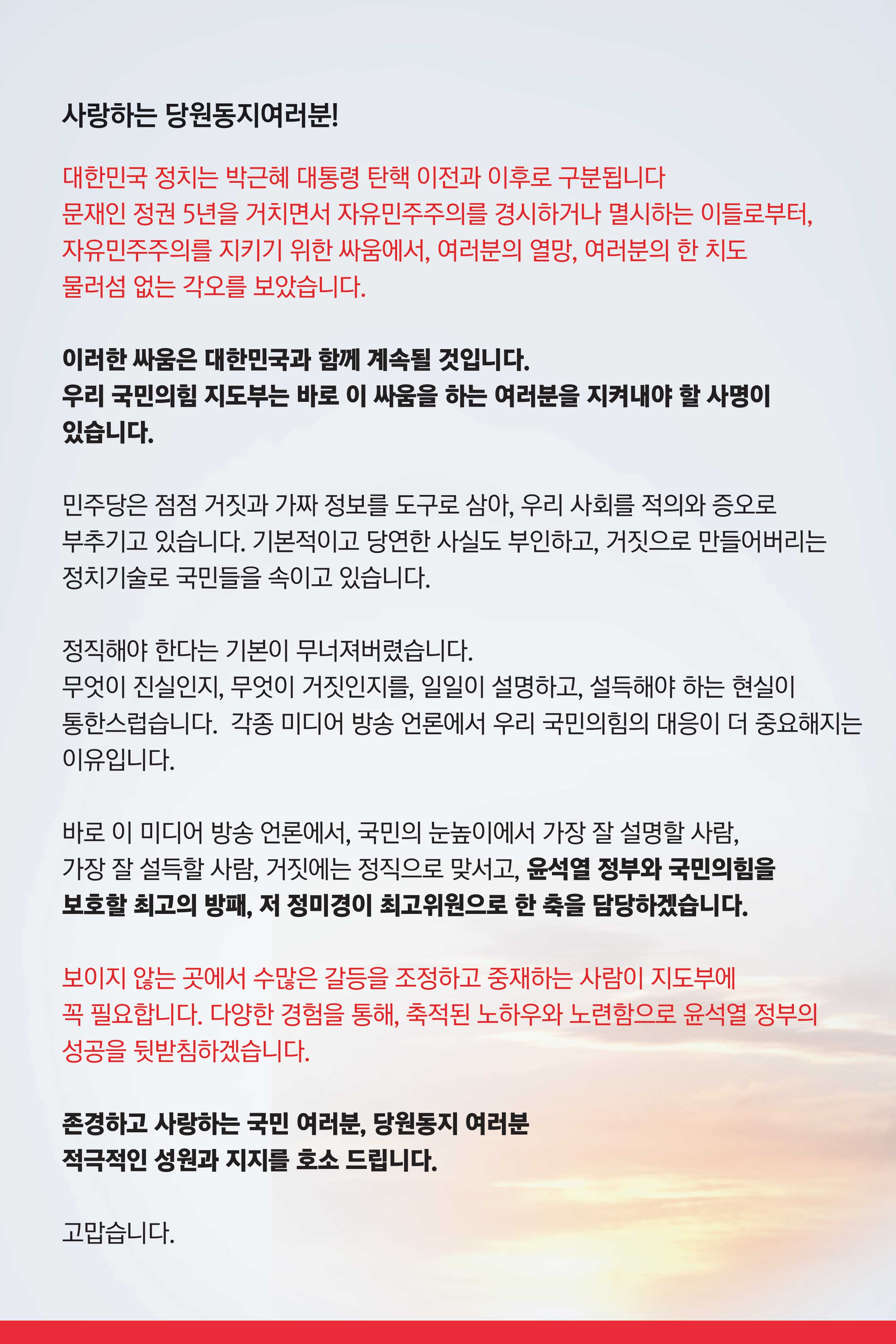 사랑하는 당원동지여러분!

대한민국 정치는 박근혜 대통령 탄핵 이전과 이후로 구분됩니다
문재인 정권 5년을 거치면서 자유민주주의를 경시하거나 멸시하는 이들로부터, 자유민주주의를 지키기 위한 싸움에서, 여러분의 열망, 여러분의 한 치도 물러섬 없는 각오를 보았습니다.

이러한 싸움은 대한민국과 함께 계속될 것입니다.
우리 국민의힘 지도부는 바로 이 싸움을 하는 여러분을 지켜내야 할 사명이 있습니다.

민주당은 점점 거짓과 가짜 정보를 도구로 삼아, 우리 사회를 적의와 증오로 부추기고 있습니다. 기본적이고 당연한 사실도 부인하고, 거짓으로 만들어버리는 정치기술로 국민들을 속이고 있습니다.

정직해야 한다는 기본이 무너져버렸습니다.
무엇이 진실인지, 무엇이 거짓인지를, 일일이 설명하고, 설득해야 하는 현실이 통한스럽습니다.  각종 미디어 방송 언론에서 우리 국민의힘의 대응이 더 중요해지는 이유입니다.

바로 이 미디어 방송 언론에서, 국민의 눈높이에서 가장 잘 설명할 사람, 가장 잘 설득할 사람, 거짓에는 정직으로 맞서고, 윤석열 정부와 국민의힘을 보호할 최고의 방패, 저 정미경이 최고위원으로 한 축을 담당하겠습니다.

보이지 않는 곳에서 수많은 갈등을 조정하고 중재하는 사람이 지도부에 꼭 필요합니다. 다양한 경험을 통해, 축적된 노하우와 노련함으로 윤석열 정부의 성공을 뒷받침하겠습니다.

존경하고 사랑하는 국민 여러분, 당원동지 여러분
적극적인 성원과 지지를 호소 드립니다.

고맙습니다.